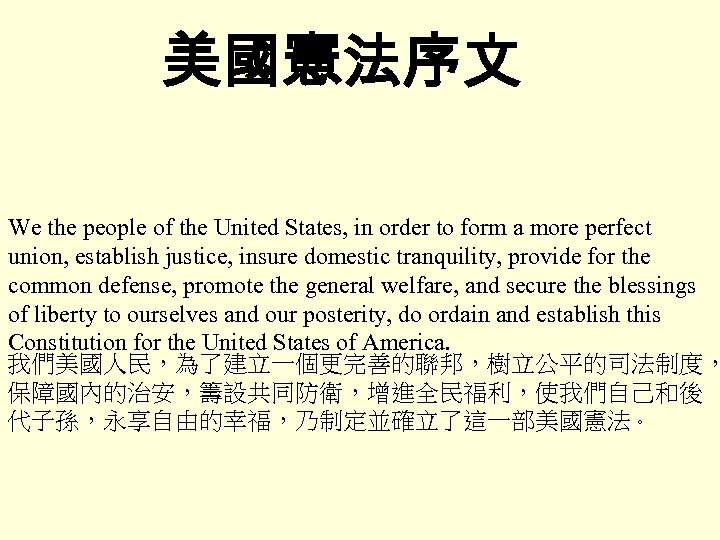 美國憲法序文

We the people of the United States, in order to form a more perfect union, establish justice, insure domestic tranquility, provide for the common defense, promote the general welfare, and secure the blessings of liberty to ourselves and our posterity, do ordain and establish this Constitution for the United States of America.

我們美國人民，為了建立一個更完善的聯邦，樹立公平的司法制度，保障國內的治安，籌設共同防衛，增進全民福利，使我們自己和後代子孫，永享自由的幸福，乃制定並確立了這一部美國憲法。